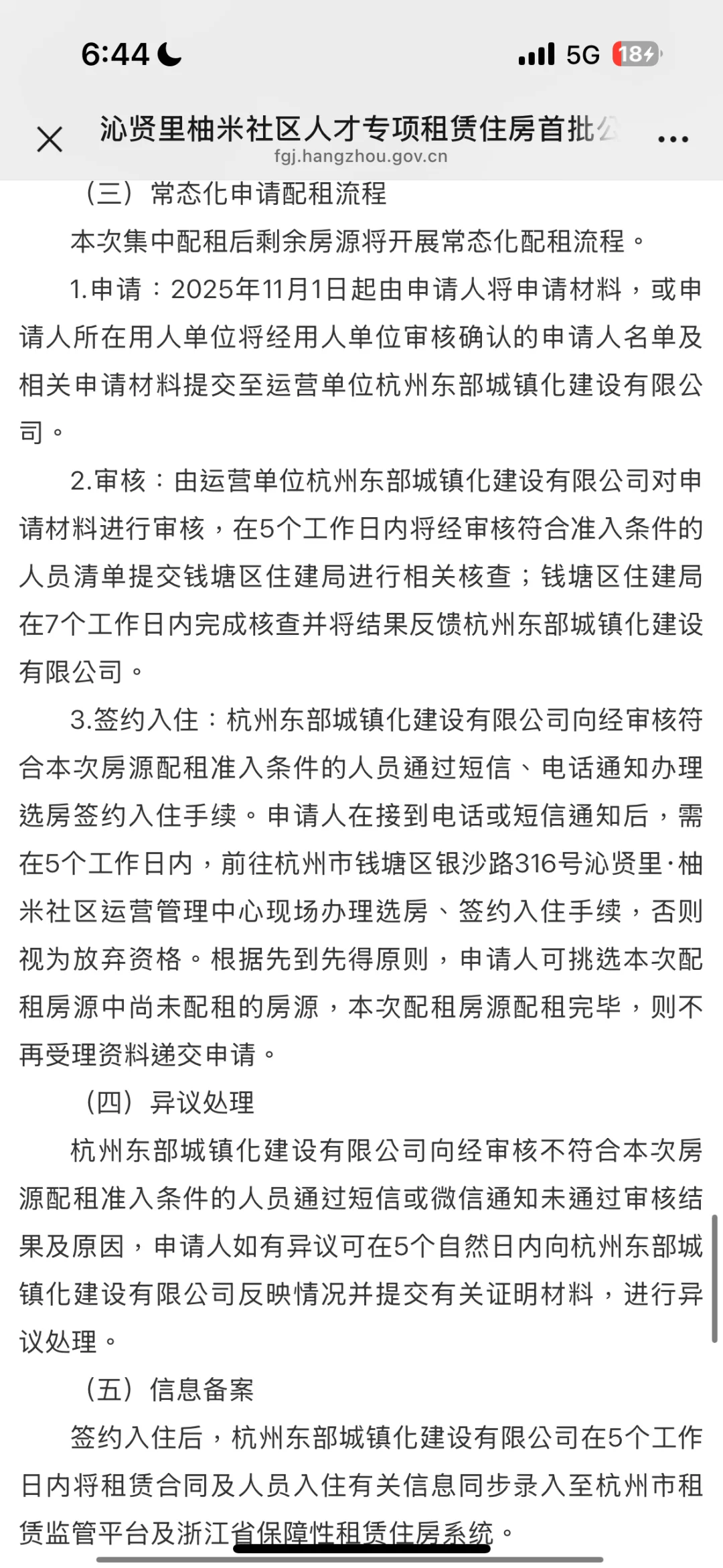 6:44 5G 18

沁贤里柚米社区人才专项租赁住房首批公
fgj.hangzhou.gov.cn

（三）常态化申请配租流程

本次集中配租后剩余房源将开展常态化配租流程。

1.申请：2025年11月1日起由申请人将申请材料，或申请人所在用人单位将经用人单位审核确认的申请人名单及相关申请材料提交至运营单位杭州东部城镇化建设有限公司。

2.审核：由运营单位杭州东部城镇化建设有限公司对申请材料进行审核，在5个工作日内将经审核符合准入条件的人员清单提交钱塘区住建局进行相关核查；钱塘区住建局在7个工作日内完成核查并将结果反馈杭州东部城镇化建设有限公司。

3.签约入住：杭州东部城镇化建设有限公司向经审核符合本次房源配租准入条件的人员通过短信、电话通知办理选房签约入住手续。申请人在接到电话或短信通知后，需在5个工作日内，前往杭州市钱塘区银沙路316号沁贤里·柚米社区运营管理中心现场办理选房、签约入住手续，否则视为放弃资格。根据先到先得原则，申请人可挑选本次配租房源中尚未配租的房源，本次配租房源配租完毕，则不再受理资料递交申请。

（四）异议处理

杭州东部城镇化建设有限公司向经审核不符合本次房源配租准入条件的人员通过短信或微信通知未通过审核结果及原因，申请人如有异议可在5个自然日内向杭州东部城镇化建设有限公司反映情况并提交有关证明材料，进行异议处理。

（五）信息备案

签约入住后，杭州东部城镇化建设有限公司在5个工作日内将租赁合同及人员入住有关信息同步录入至杭州市租赁监管平台及浙江省保障性租赁住房系统。